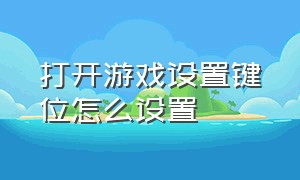 打开游戏设置键位怎么设置